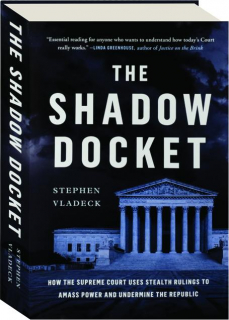 THE SHADOW DOCKET
STEPHEN VLADECK

"Essential reading for anyone who wants to understand how today's Court really works." —LINDA GREENHOUSE, author of Justice on the Brink

THE SHADOW DOCKET

STEPHEN VLADECK

HOW THE SUPREME COURT USES STEALTH RULINGS TO AMASS POWER AND UNDERMINE THE REPUBLIC